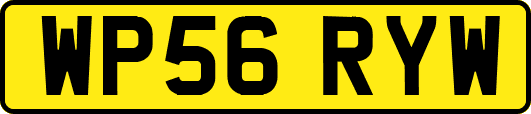 WP56 RYW